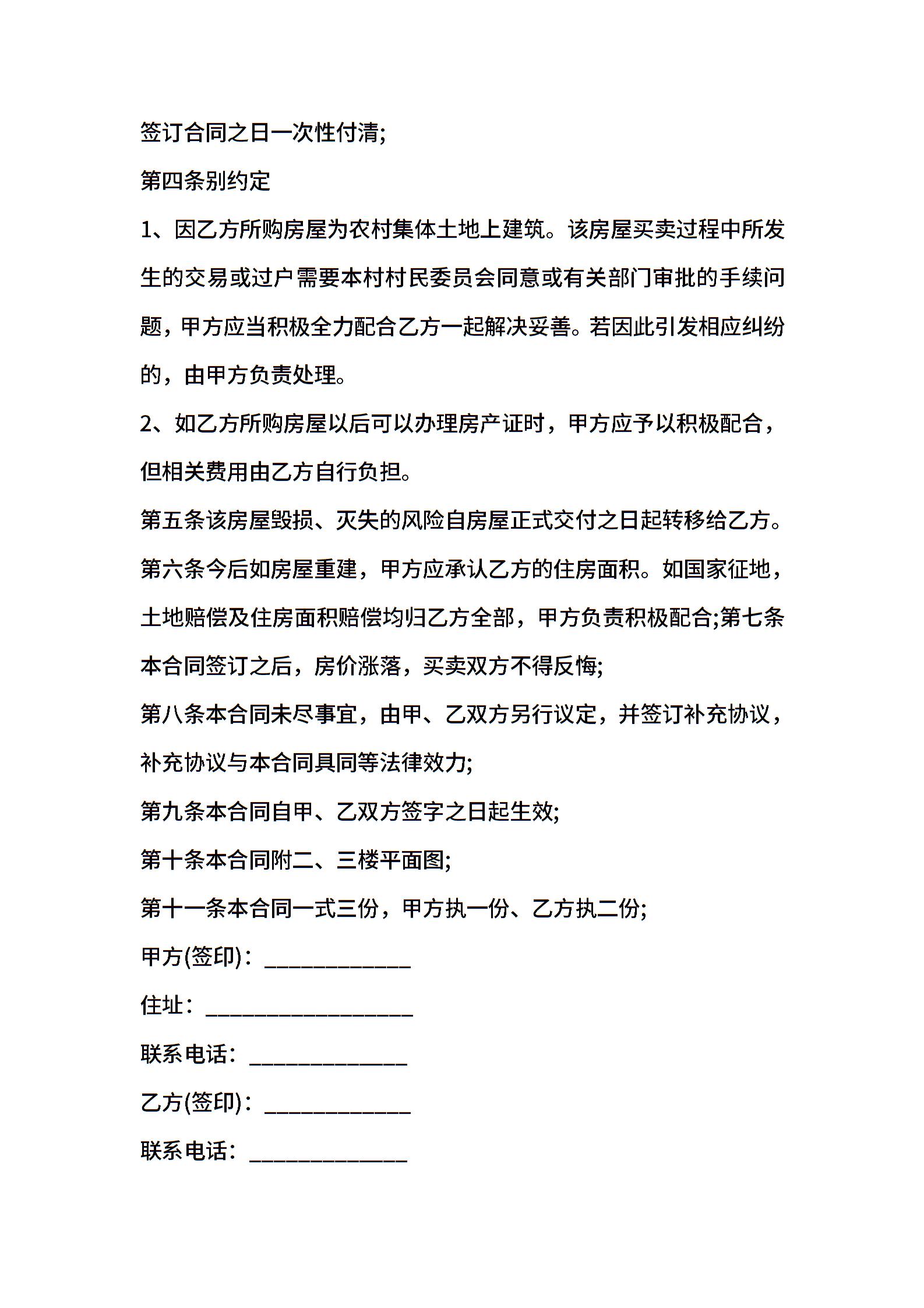 签订合同之日一次性付清;

第四条别约定

1、因乙方所购房屋为农村集体土地上建筑。该房屋买卖过程中所发生的交易或过户需要本村村民委员会同意或有关部门审批的手续问题，甲方应当积极全力配合乙方一起解决妥善。若因此引发相应纠纷的，由甲方负责处理。

2、如乙方所购房屋以后可以办理房产证时，甲方应予以积极配合，但相关费用由乙方自行负担。

第五条该房屋毁损、灭失的风险自房屋正式交付之日起转移给乙方。

第六条今后如房屋重建，甲方应承认乙方的住房面积。如国家征地，土地赔偿及住房面积赔偿均归乙方全部，甲方负责积极配合;第七条本合同签订之后，房价涨落，买卖双方不得反悔;

第八条本合同未尽事宜，由甲、乙双方另行议定，并签订补充协议，补充协议与本合同具同等法律效力;

第九条本合同自甲、乙双方签字之日起生效;

第十条本合同附二、三楼平面图;

第十一条本合同一式三份，甲方执一份、乙方执二份;

甲方(签印)：____________

住址：_________________

联系电话：_____________

乙方(签印)：____________

联系电话：_____________